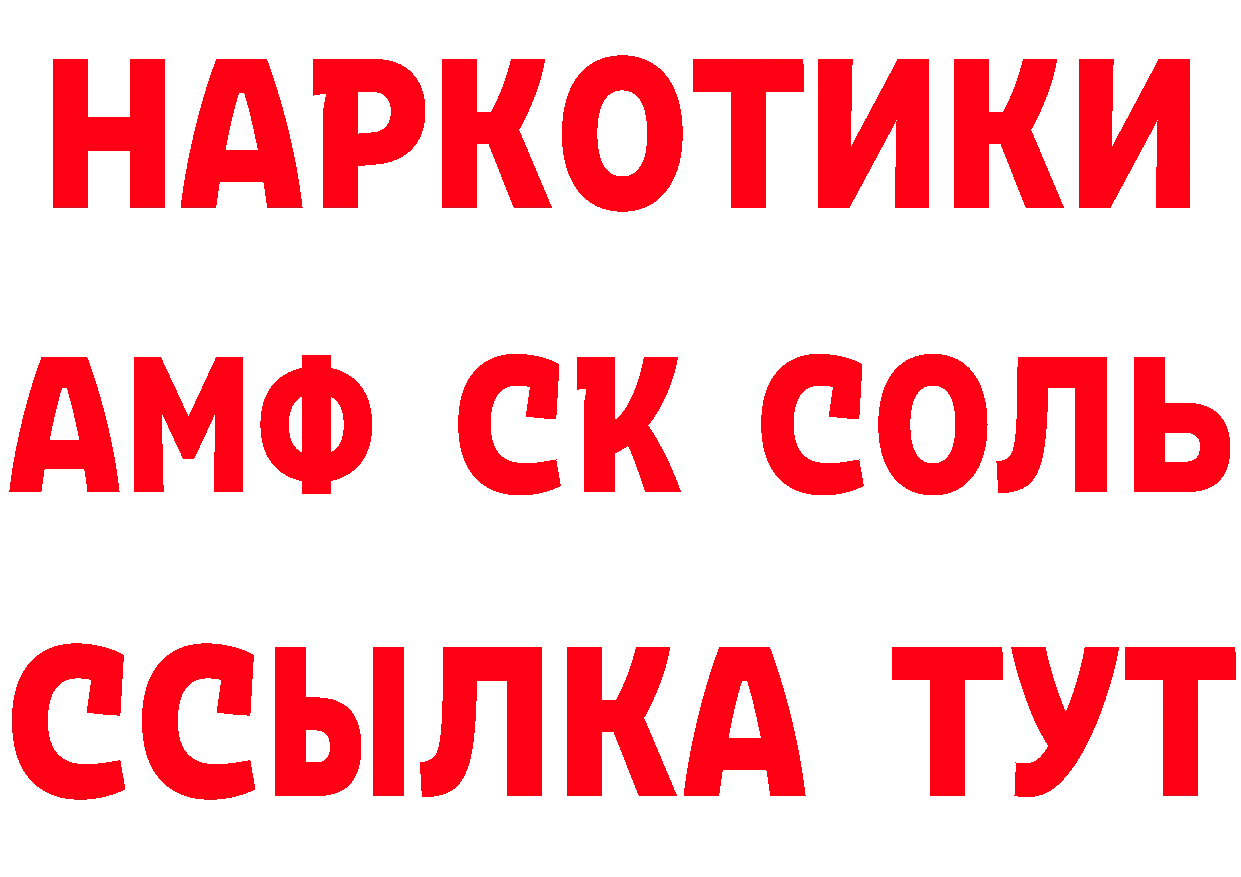 НАРКОТИКИ

АМФ СК СОЛЬ

ССЫЛКА ТУТ